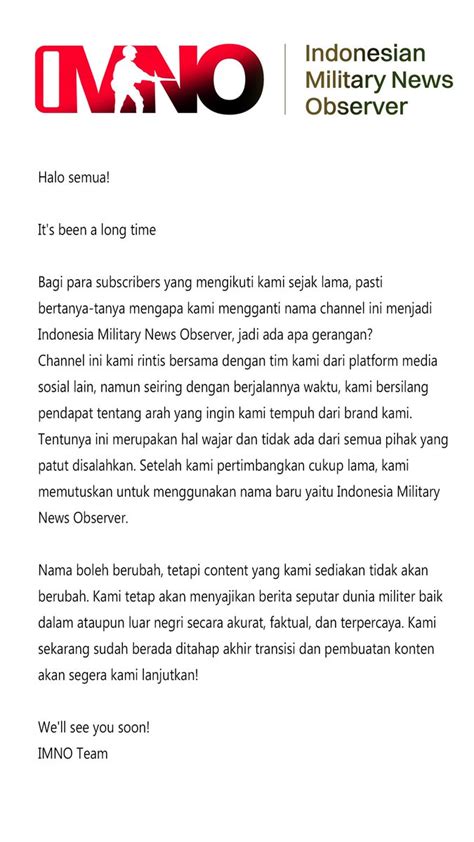 IMNO

Indonesian Military News Observer

Halo semua!

It's been a long time

Bagi para subscribers yang mengikuti kami sejak lama, pasti bertanya-tanya mengapa kami mengganti nama channel ini menjadi Indonesia Military News Observer, jadi ada apa gerangan?
Channel ini kami rintis bersama dengan tim kami dari platform media sosial lain, namun seiring dengan berjalannya waktu, kami bersilang pendapat tentang arah yang ingin kami tempuh dari brand kami. Tentunya ini merupakan hal wajar dan tidak ada dari semua pihak yang patut disalahkan. Setelah kami pertimbangkan cukup lama, kami memutuskan untuk menggunakan nama baru yaitu Indonesia Military News Observer.

Nama boleh berubah, tetapi content yang kami sediakan tidak akan berubah. Kami tetap akan menyajikan berita seputar dunia militer baik dalam ataupun luar negri secara akurat, faktual, dan terpercaya. Kami sekarang sudah berada ditahap akhir transisi dan pembuatan konten akan segera kami lanjutkan!

We'll see you soon!
IMNO Team